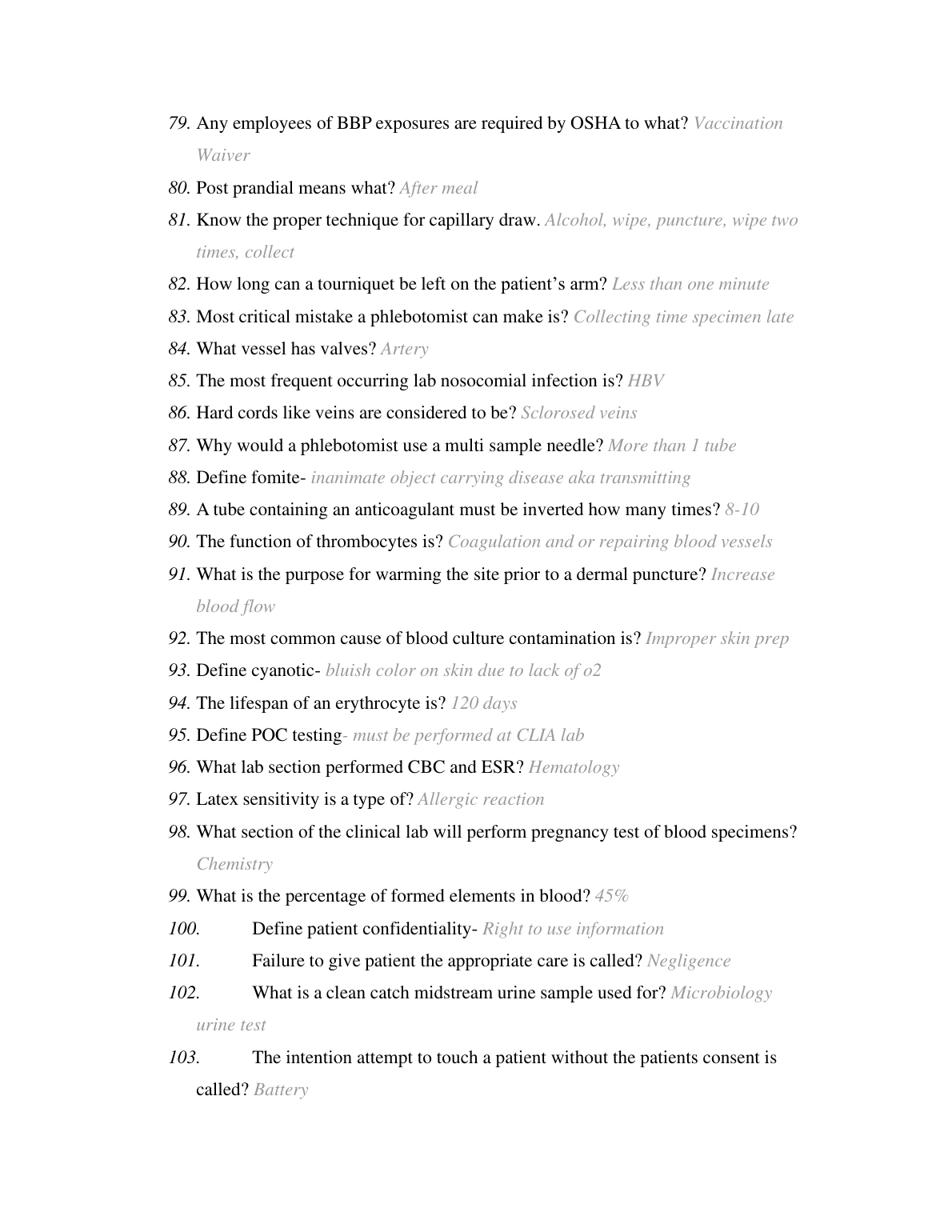 79. Any employees of BBP exposures are required by OSHA to what? Vaccination Waiver

80. Post prandial means what? After meal

81. Know the proper technique for capillary draw. Alcohol, wipe, puncture, wipe two times, collect

82. How long can a tourniquet be left on the patient's arm? Less than one minute

83. Most critical mistake a phlebotomist can make is? Collecting time specimen late

84. What vessel has valves? Artery

85. The most frequent occurring lab nosocomial infection is? HBV

86. Hard cords like veins are considered to be? Sclorosed veins

87. Why would a phlebotomist use a multi sample needle? More than 1 tube

88. Define fomite- inanimate object carrying disease aka transmitting

89. A tube containing an anticoagulant must be inverted how many times? 8-10

90. The function of thrombocytes is? Coagulation and or repairing blood vessels

91. What is the purpose for warming the site prior to a dermal puncture? Increase blood flow

92. The most common cause of blood culture contamination is? Improper skin prep

93. Define cyanotic- bluish color on skin due to lack of o2

94. The lifespan of an erythrocyte is? 120 days

95. Define POC testing- must be performed at CLIA lab

96. What lab section performed CBC and ESR? Hematology

97. Latex sensitivity is a type of? Allergic reaction

98. What section of the clinical lab will perform pregnancy test of blood specimens? Chemistry

99. What is the percentage of formed elements in blood? 45%

100. Define patient confidentiality- Right to use information

101. Failure to give patient the appropriate care is called? Negligence

102. What is a clean catch midstream urine sample used for? Microbiology urine test

103. The intention attempt to touch a patient without the patients consent is called? Battery